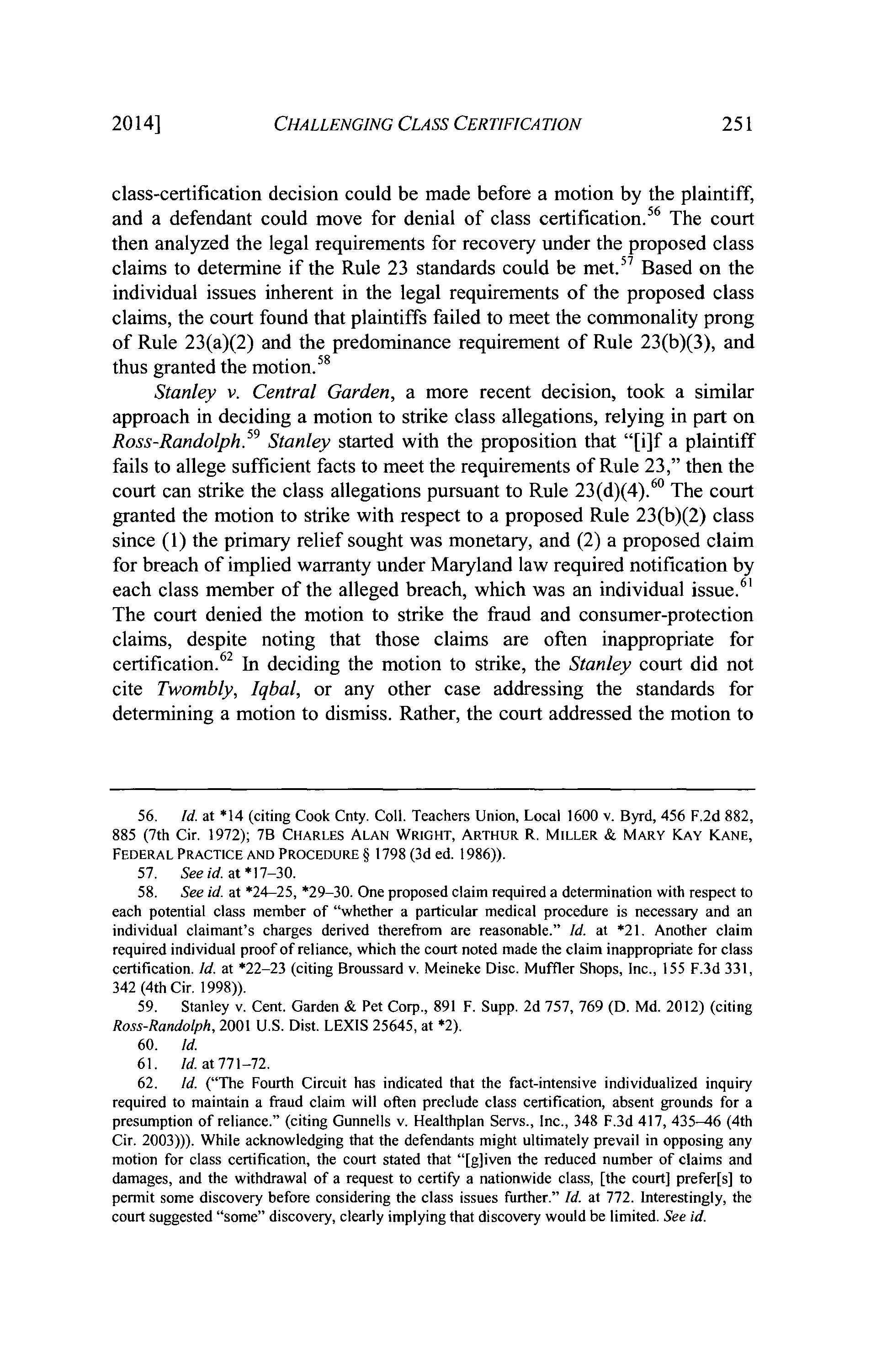 2014] CHALLENGING CLASS CERTIFICATION 251

class-certification decision could be made before a motion by the plaintiff, and a defendant could move for denial of class certification.$^{56}$ The court then analyzed the legal requirements for recovery under the proposed class claims to determine if the Rule 23 standards could be met.$^{57}$ Based on the individual issues inherent in the legal requirements of the proposed class claims, the court found that plaintiffs failed to meet the commonality prong of Rule 23(a)(2) and the predominance requirement of Rule 23(b)(3), and thus granted the motion.$^{58}$

Stanley v. Central Garden, a more recent decision, took a similar approach in deciding a motion to strike class allegations, relying in part on Ross-Randolph.$^{59}$ Stanley started with the proposition that "[i]f a plaintiff fails to allege sufficient facts to meet the requirements of Rule 23," then the court can strike the class allegations pursuant to Rule 23(d)(4).$^{60}$ The court granted the motion to strike with respect to a proposed Rule 23(b)(2) class since (1) the primary relief sought was monetary, and (2) a proposed claim for breach of implied warranty under Maryland law required notification by each class member of the alleged breach, which was an individual issue.$^{61}$ The court denied the motion to strike the fraud and consumer-protection claims, despite noting that those claims are often inappropriate for certification.$^{62}$ In deciding the motion to strike, the Stanley court did not cite Twombly, Iqbal, or any other case addressing the standards for determining a motion to dismiss. Rather, the court addressed the motion to

56. Id. at *14 (citing Cook Cnty. Coll. Teachers Union, Local 1600 v. Byrd, 456 F.2d 882, 885 (7th Cir. 1972); 7B CHARLES ALAN WRIGHT, ARTHUR R. MILLER & MARY KAY KANE, FEDERAL PRACTICE AND PROCEDURE § 1798 (3d ed. 1986)).

57. See id. at *17–30.

58. See id. at *24–25, *29–30. One proposed claim required a determination with respect to each potential class member of "whether a particular medical procedure is necessary and an individual claimant's charges derived therefrom are reasonable." Id. at *21. Another claim required individual proof of reliance, which the court noted made the claim inappropriate for class certification. Id. at *22–23 (citing Broussard v. Meineke Disc. Muffler Shops, Inc., 155 F.3d 331, 342 (4th Cir. 1998)).

59. Stanley v. Cent. Garden & Pet Corp., 891 F. Supp. 2d 757, 769 (D. Md. 2012) (citing Ross-Randolph, 2001 U.S. Dist. LEXIS 25645, at *2).

60. Id.

61. Id. at 771–72.

62. Id. ("The Fourth Circuit has indicated that the fact-intensive individualized inquiry required to maintain a fraud claim will often preclude class certification, absent grounds for a presumption of reliance." (citing Gunnells v. Healthplan Servs., Inc., 348 F.3d 417, 435–46 (4th Cir. 2003))). While acknowledging that the defendants might ultimately prevail in opposing any motion for class certification, the court stated that "[g]iven the reduced number of claims and damages, and the withdrawal of a request to certify a nationwide class, [the court] prefer[s] to permit some discovery before considering the class issues further." Id. at 772. Interestingly, the court suggested "some" discovery, clearly implying that discovery would be limited. See id.